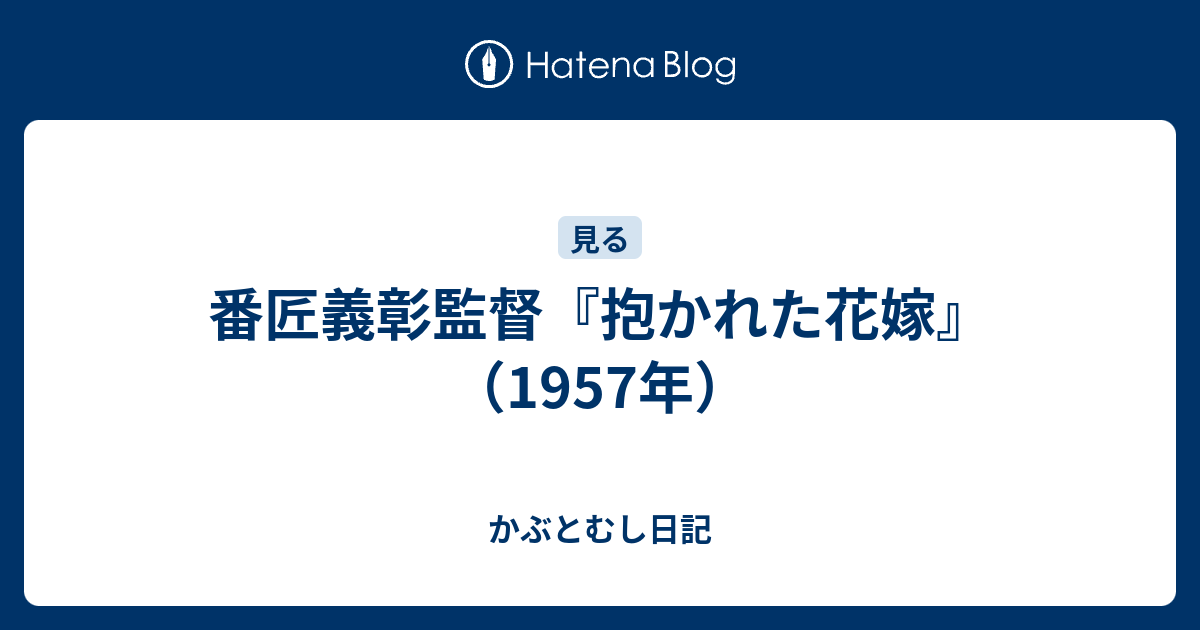 Hatena Blog

見る

番匠義彰監督『抱かれた花嫁』（1957年）

かぶとむし日記